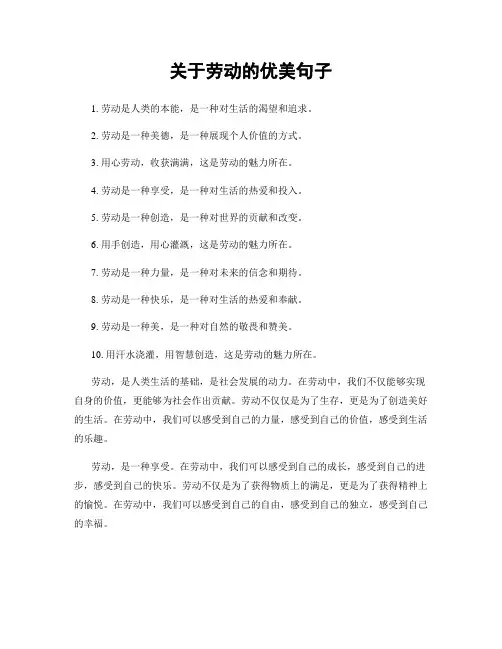 关于劳动的优美句子

1. 劳动是人类的本能，是一种对生活的渴望和追求。

2. 劳动是一种美德，是一种展现个人价值的方式。

3. 用心劳动，收获满满，这是劳动的魅力所在。

4. 劳动是一种享受，是一种对生活的热爱和投入。

5. 劳动是一种创造，是一种对世界的贡献和改变。

6. 用手创造，用心灌溉，这是劳动的魅力所在。

7. 劳动是一种力量，是一种对未来的信念和期待。

8. 劳动是一种快乐，是一种对生活的热爱和奉献。

9. 劳动是一种美，是一种对自然的敬畏和赞美。

10. 用汗水浇灌，用智慧创造，这是劳动的魅力所在。

劳动，是人类生活的基础，是社会发展的动力。在劳动中，我们不仅能够实现自身的价值，更能够为社会作出贡献。劳动不仅仅是为了生存，更是为了创造美好的生活。在劳动中，我们可以感受到自己的力量，感受到自己的价值，感受到生活的乐趣。

劳动，是一种享受。在劳动中，我们可以感受到自己的成长，感受到自己的进步，感受到自己的快乐。劳动不仅是为了获得物质上的满足，更是为了获得精神上的愉悦。在劳动中，我们可以感受到自己的自由，感受到自己的独立，感受到自己的幸福。